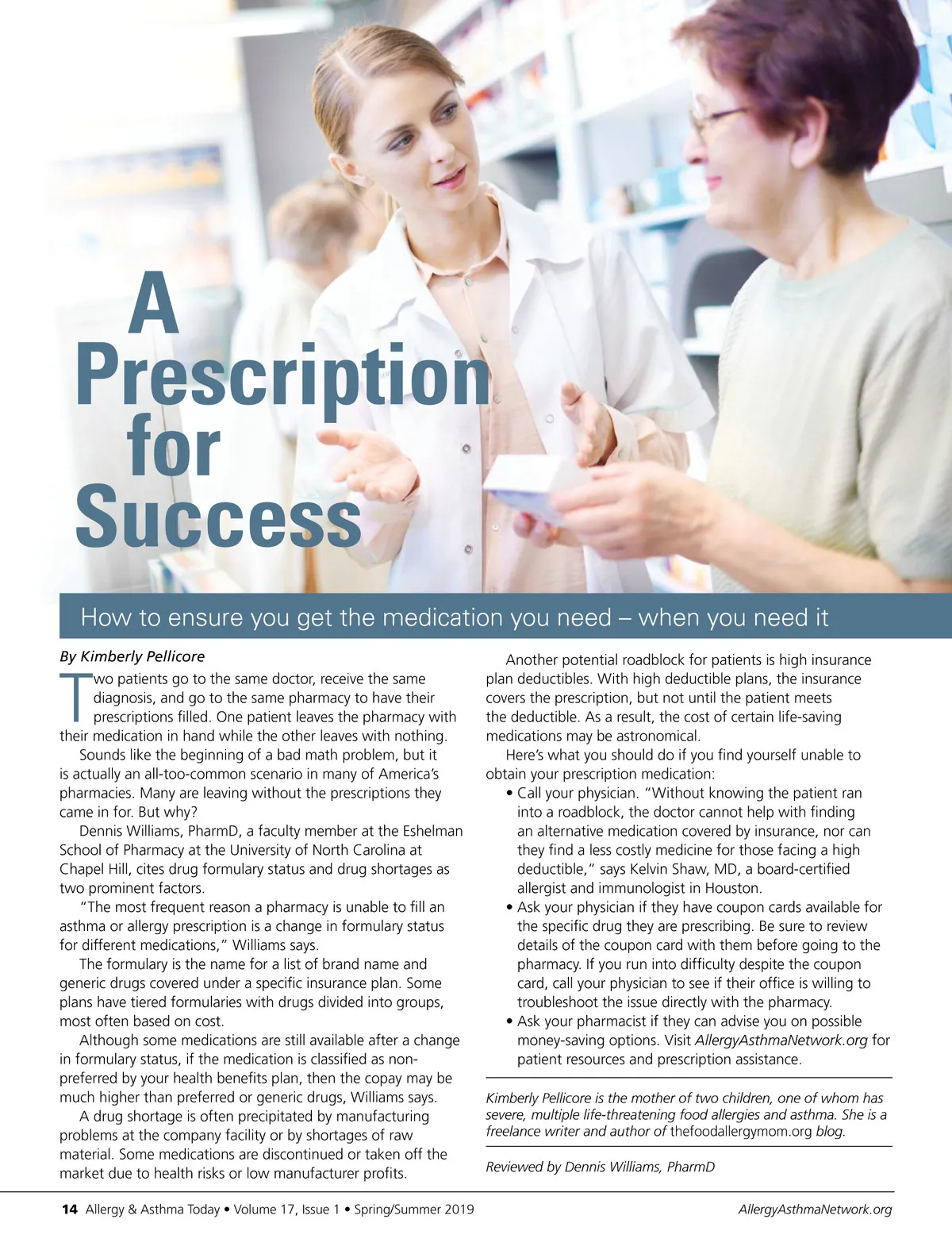 A Prescription for Success

How to ensure you get the medication you need – when you need it

By Kimberly Pellicore

Two patients go to the same doctor, receive the same diagnosis, and go to the same pharmacy to have their prescriptions filled. One patient leaves the pharmacy with their medication in hand while the other leaves with nothing.

Sounds like the beginning of a bad math problem, but it is actually an all-too-common scenario in many of America's pharmacies. Many are leaving without the prescriptions they came in for. But why?

Dennis Williams, PharmD, a faculty member at the Eshelman School of Pharmacy at the University of North Carolina at Chapel Hill, cites drug formulary status and drug shortages as two prominent factors.

"The most frequent reason a pharmacy is unable to fill an asthma or allergy prescription is a change in formulary status for different medications," Williams says.

The formulary is the name for a list of brand name and generic drugs covered under a specific insurance plan. Some plans have tiered formularies with drugs divided into groups, most often based on cost.

Although some medications are still available after a change in formulary status, if the medication is classified as non-preferred by your health benefits plan, then the copay may be much higher than preferred or generic drugs, Williams says.

A drug shortage is often precipitated by manufacturing problems at the company facility or by shortages of raw material. Some medications are discontinued or taken off the market due to health risks or low manufacturer profits.

Another potential roadblock for patients is high insurance plan deductibles. With high deductible plans, the insurance covers the prescription, but not until the patient meets the deductible. As a result, the cost of certain life-saving medications may be astronomical.

Here's what you should do if you find yourself unable to obtain your prescription medication:

• Call your physician. "Without knowing the patient ran into a roadblock, the doctor cannot help with finding an alternative medication covered by insurance, nor can they find a less costly medicine for those facing a high deductible," says Kelvin Shaw, MD, a board-certified allergist and immunologist in Houston.
• Ask your physician if they have coupon cards available for the specific drug they are prescribing. Be sure to review details of the coupon card with them before going to the pharmacy. If you run into difficulty despite the coupon card, call your physician to see if their office is willing to troubleshoot the issue directly with the pharmacy.
• Ask your pharmacist if they can advise you on possible money-saving options. Visit AllergyAsthmaNetwork.org for patient resources and prescription assistance.

Kimberly Pellicore is the mother of two children, one of whom has severe, multiple life-threatening food allergies and asthma. She is a freelance writer and author of thefoodallergymom.org blog.

Reviewed by Dennis Williams, PharmD

14 Allergy & Asthma Today • Volume 17, Issue 1 • Spring/Summer 2019 AllergyAsthmaNetwork.org